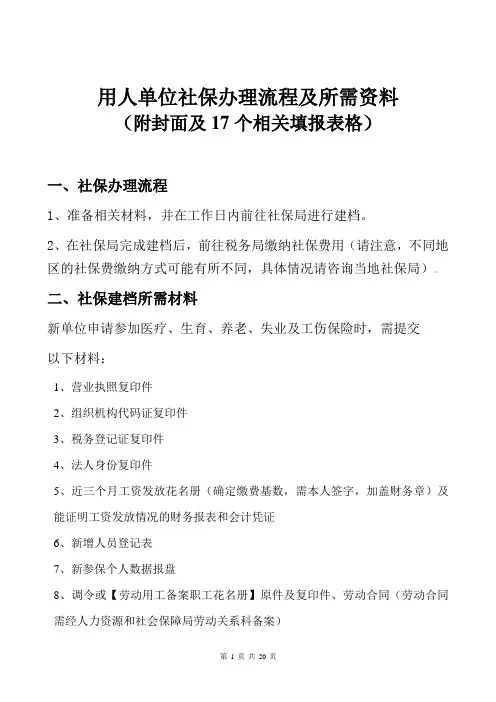 用人单位社保办理流程及所需资料
（附封面及 17 个相关填报表格）

一、社保办理流程

1、准备相关材料，并在工作日内前往社保局进行建档。

2、在社保局完成建档后，前往税务局缴纳社保费用（请注意，不同地区的社保费缴纳方式可能有所不同，具体情况请咨询当地社保局）.

二、社保建档所需材料

新单位申请参加医疗、生育、养老、失业及工伤保险时，需提交以下材料：

1、营业执照复印件

2、组织机构代码证复印件

3、税务登记证复印件

4、法人身份复印件

5、近三个月工资发放花名册（确定缴费基数，需本人签字，加盖财务章）及能证明工资发放情况的财务报表和会计凭证

6、新增人员登记表

7、新参保个人数据报盘

8、调令或【劳动用工备案职工花名册】原件及复印件、劳动合同（劳动合同需经人力资源和社会保障局劳动关系科备案）

第 1 页 共 20 页